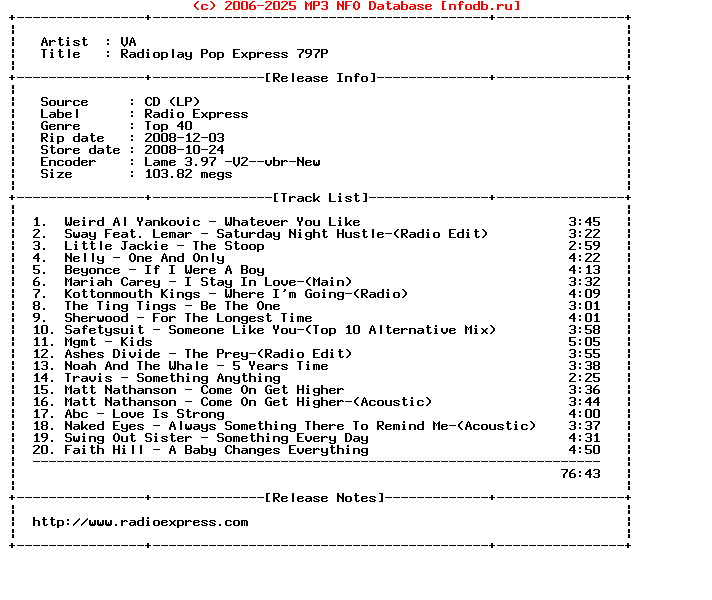 (c) 2006-2025 MP3 NFO Database [nfodb.ru]

Artist : VA
Title : Radioplay Pop Express 797P

[Release Info]

Source : CD (LP)
Label : Radio Express
Genre : Top 40
Rip date : 2008-12-03
Store date : 2008-10-24
Encoder : Lame 3.97 -V2--vbr-New
Size : 103.82 megs

[Track List]

1. Weird Al Yankovic - Whatever You Like 3:45
2. Sway Feat. Lemar - Saturday Night Hustle-(Radio Edit) 3:22
3. Little Jackie - The Stoop 2:59
4. Nelly - One And Only 4:22
5. Beyonce - If I Were A Boy 4:13
6. Mariah Carey - I Stay In Love-(Main) 3:32
7. Kottonmouth Kings - Where I'm Going-(Radio) 4:09
8. The Ting Tings - Be The One 3:01
9. Sherwood - For The Longest Time 4:01
10. Safetysuit - Someone Like You-(Top 10 Alternative Mix) 3:58
11. Mgmt - Kids 5:05
12. Ashes Divide - The Prey-(Radio Edit) 3:55
13. Noah And The Whale - 5 Years Time 3:38
14. Travis - Something Anything 2:25
15. Matt Nathanson - Come On Get Higher 3:36
16. Matt Nathanson - Come On Get Higher-(Acoustic) 3:44
17. Abc - Love Is Strong 4:00
18. Naked Eyes - Always Something There To Remind Me-(Acoustic) 3:37
19. Swing Out Sister - Something Every Day 4:31
20. Faith Hill - A Baby Changes Everything 4:50

76:43

[Release Notes]

http://www.radioexpress.com